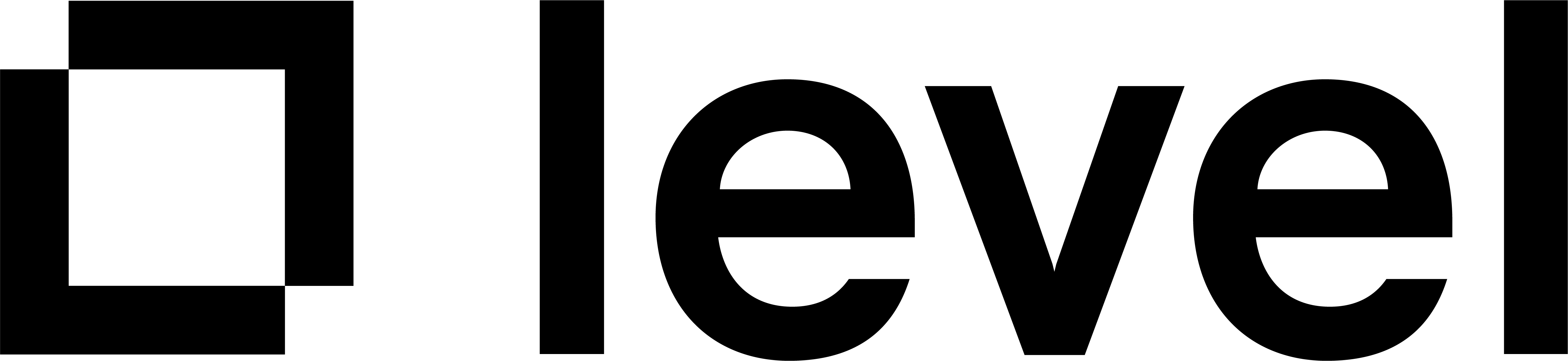 level